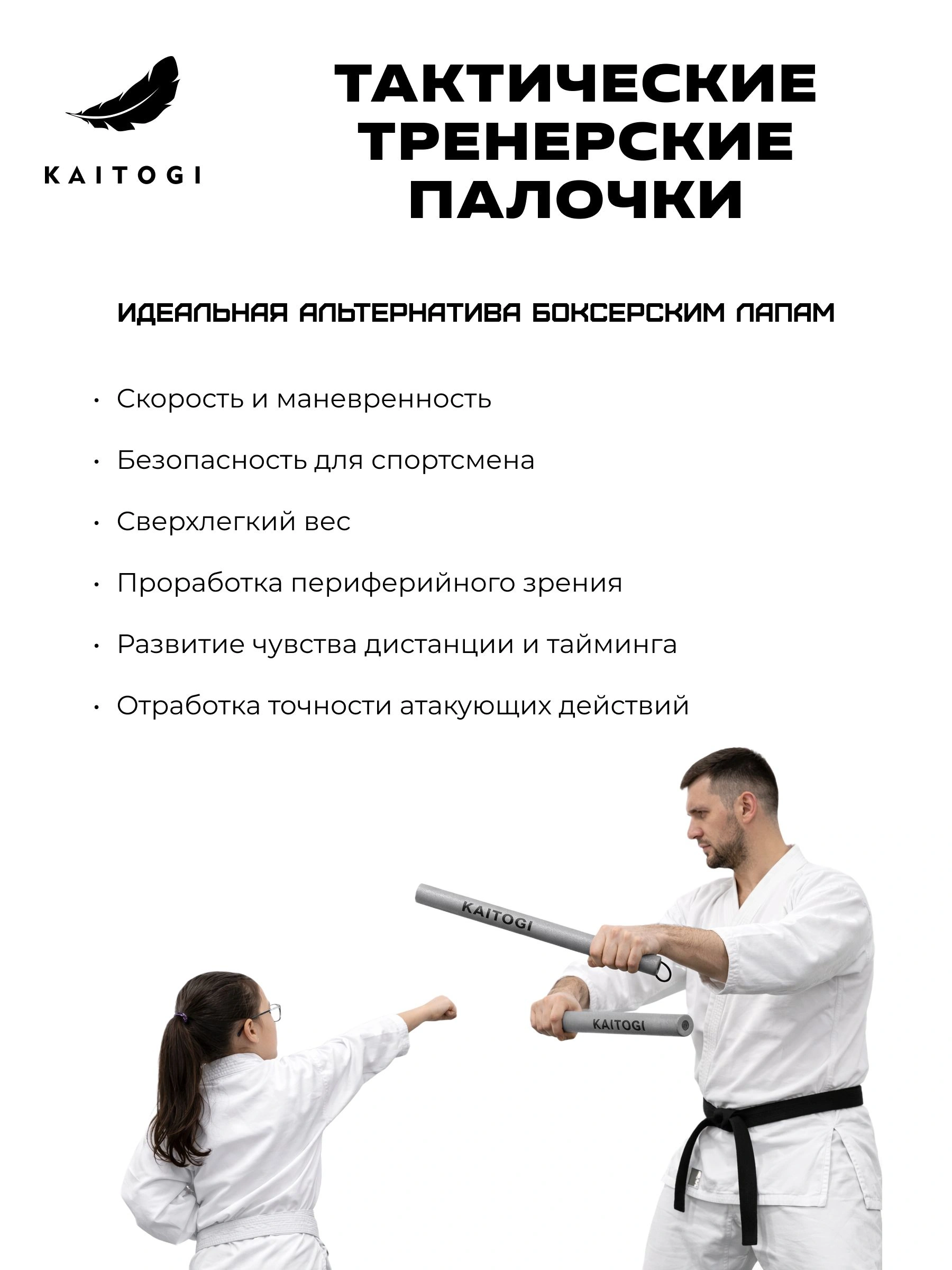 KAITOGI

ТАКТИЧЕСКИЕ ТРЕНЕРСКИЕ ПАЛОЧКИ

ИДЕАЛЬНАЯ АЛЬТЕРНАТИВА БОКСЕРСКИМ ЛАПАМ

• Скорость и маневренность
• Безопасность для спортсмена
• Сверхлегкий вес
• Проработка периферийного зрения
• Развитие чувства дистанции и тайминга
• Отработка точности атакующих действий

KAITOGI

KAITOGI